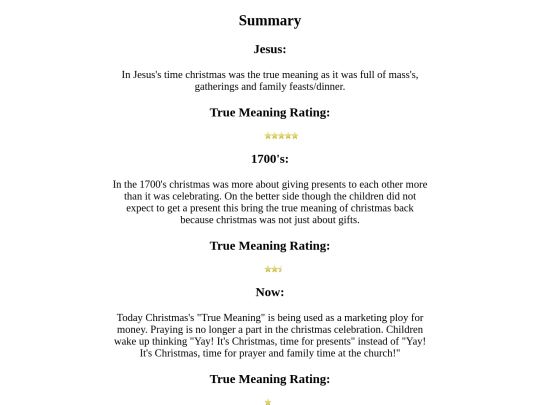 Summary

Jesus:

In Jesus's time christmas was the true meaning as it was full of mass's, gatherings and family feasts/dinner.

True Meaning Rating:

1700's:

In the 1700's christmas was more about giving presents to each other more than it was celebrating. On the better side though the children did not expect to get a present this bring the true meaning of christmas back because christmas was not just about gifts.

True Meaning Rating:

Now:

Today Christmas's "True Meaning" is being used as a marketing ploy for money. Praying is no longer a part in the christmas celebration. Children wake up thinking "Yay! It's Christmas, time for presents" instead of "Yay! It's Christmas, time for prayer and family time at the church!"

True Meaning Rating: